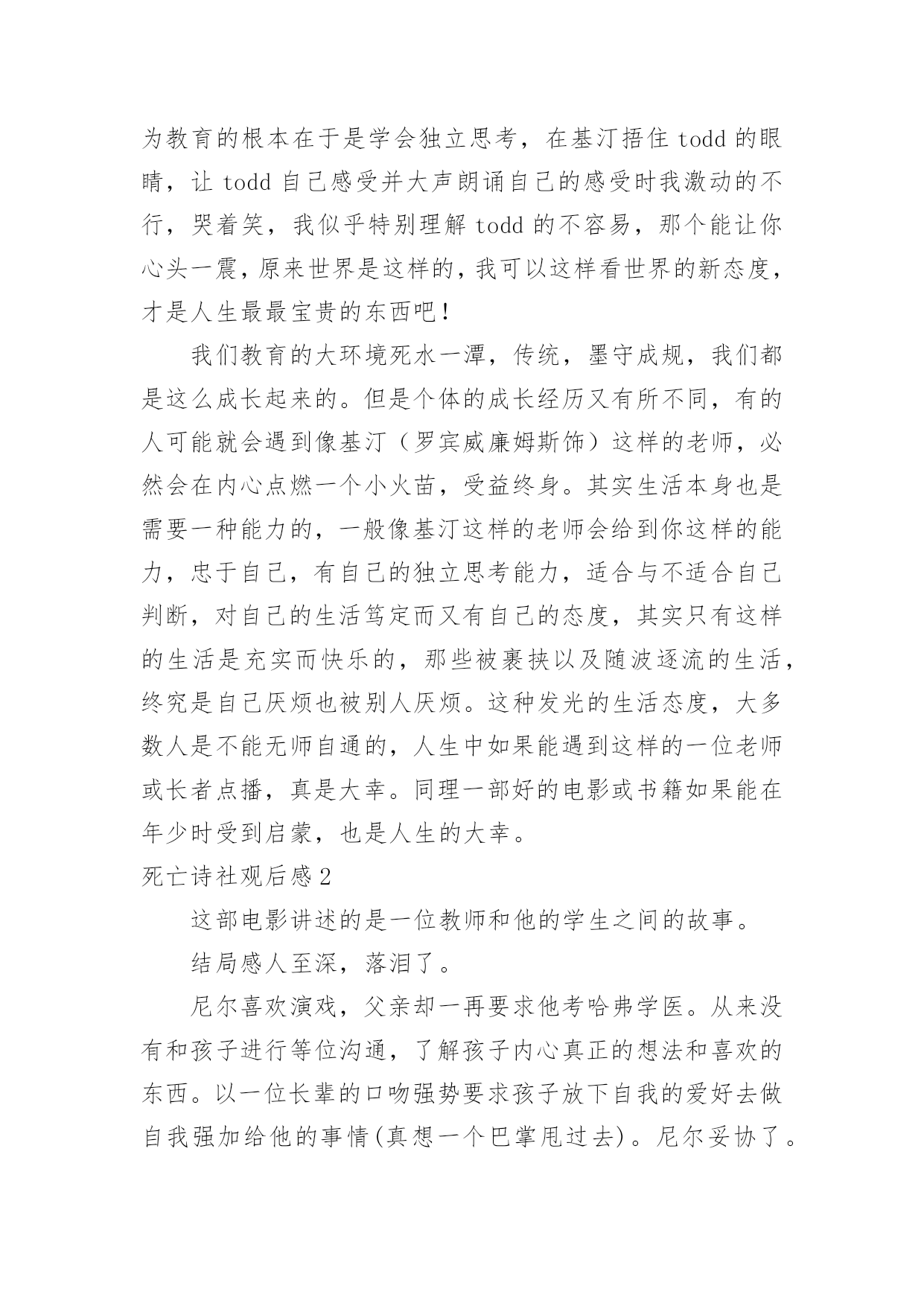 为教育的根本在于是学会独立思考，在基汀捂住 todd 的眼睛，让 todd 自己感受并大声朗诵自己的感受时我激动的不行，哭着笑，我似乎特别理解 todd 的不容易，那个能让你心头一震，原来世界是这样的，我可以这样看世界的新态度，才是人生最最宝贵的东西吧！

我们教育的大环境死水一潭，传统，墨守成规，我们都是这么成长起来的。但是个体的成长经历又有所不同，有的人可能就会遇到像基汀（罗宾威廉姆斯饰）这样的老师，必然会在内心点燃一个小火苗，受益终身。其实生活本身也是需要一种能力的，一般像基汀这样的老师会给到你这样的能力，忠于自己，有自己的独立思考能力，适合与不适合自己判断，对自己的生活笃定而又有自己的态度，其实只有这样的生活是充实而快乐的，那些被裹挟以及随波逐流的生活，终究是自己厌烦也被别人厌烦。这种发光的生活态度，大多数人是不能无师自通的，人生中如果能遇到这样的一位老师或长者点播，真是大幸。同理一部好的电影或书籍如果能在年少时受到启蒙，也是人生的大幸。

死亡诗社观后感 2

这部电影讲述的是一位教师和他的学生之间的故事。

结局感人至深，落泪了。

尼尔喜欢演戏，父亲却一再要求他考哈弗学医。从来没有和孩子进行等位沟通，了解孩子内心真正的想法和喜欢的东西。以一位长辈的口吻强势要求孩子放下自我的爱好去做自我强加给他的事情(真想一个巴掌甩过去)。尼尔妥协了。